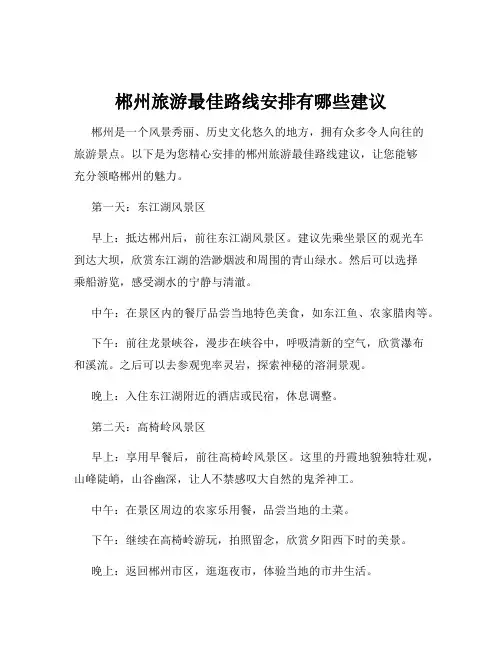 郴州旅游最佳路线安排有哪些建议

郴州是一个风景秀丽、历史文化悠久的地方，拥有众多令人向往的旅游景点。以下是为您精心安排的郴州旅游最佳路线建议，让您能够充分领略郴州的魅力。

第一天：东江湖风景区

早上：抵达郴州后，前往东江湖风景区。建议先乘坐景区的观光车到达大坝，欣赏东江湖的浩渺烟波和周围的青山绿水。然后可以选择乘船游览，感受湖水的宁静与清澈。

中午：在景区内的餐厅品尝当地特色美食，如东江鱼、农家腊肉等。

下午：前往龙景峡谷，漫步在峡谷中，呼吸清新的空气，欣赏瀑布和溪流。之后可以去参观兜率灵岩，探索神秘的溶洞景观。

晚上：入住东江湖附近的酒店或民宿，休息调整。

第二天：高椅岭风景区

早上：享用早餐后，前往高椅岭风景区。这里的丹霞地貌独特壮观，山峰陡峭，山谷幽深，让人不禁感叹大自然的鬼斧神工。

中午：在景区周边的农家乐用餐，品尝当地的土菜。

下午：继续在高椅岭游玩，拍照留念，欣赏夕阳西下时的美景。

晚上：返回郴州市区，逛逛夜市，体验当地的市井生活。